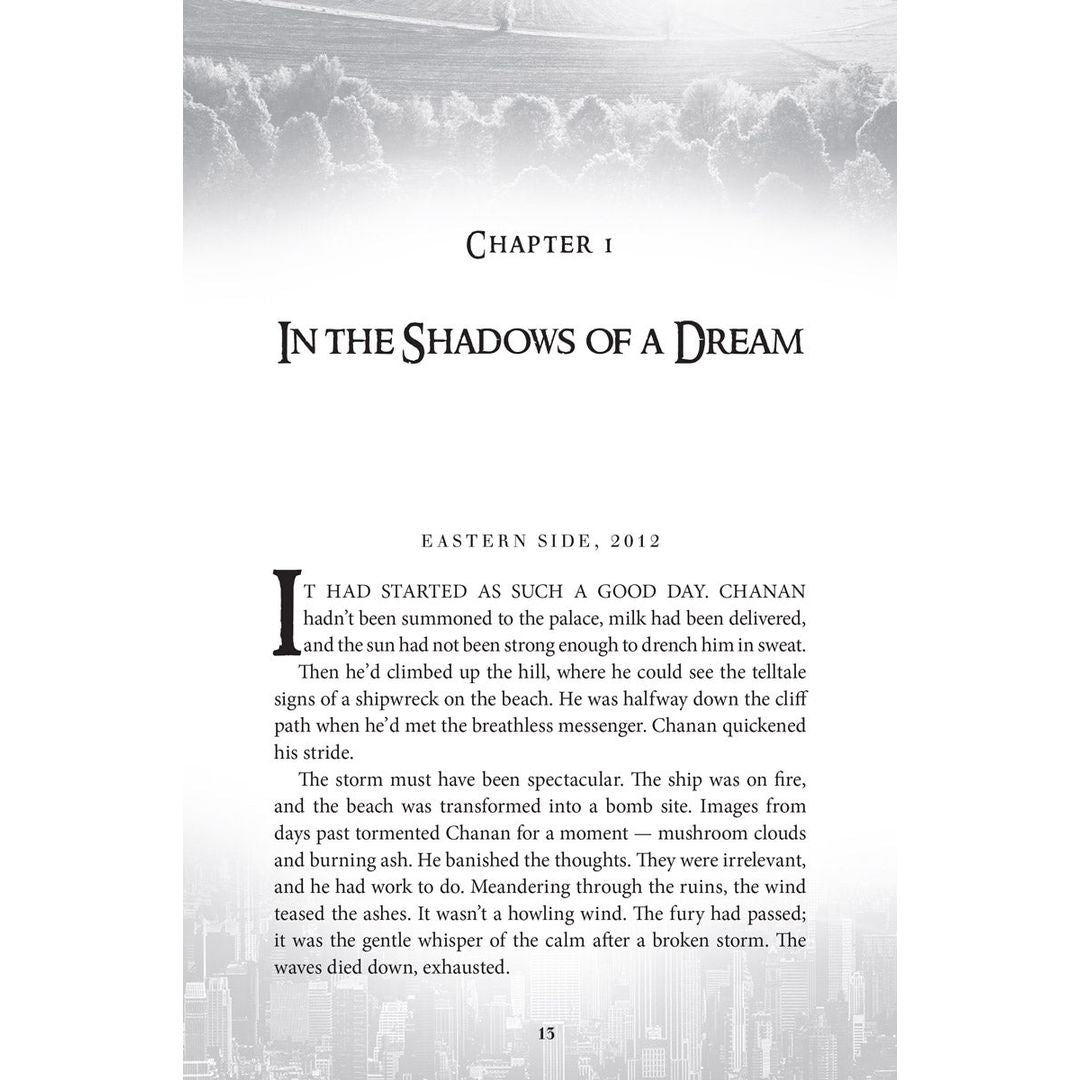 CHAPTER 1

IN THE SHADOWS OF A DREAM

EASTERN SIDE, 2012

IT HAD STARTED AS SUCH A GOOD DAY. CHANAN hadn't been summoned to the palace, milk had been delivered, and the sun had not been strong enough to drench him in sweat.

Then he'd climbed up the hill, where he could see the telltale signs of a shipwreck on the beach. He was halfway down the cliff path when he'd met the breathless messenger. Chanan quickened his stride.

The storm must have been spectacular. The ship was on fire, and the beach was transformed into a bomb site. Images from days past tormented Chanan for a moment — mushroom clouds and burning ash. He banished the thoughts. They were irrelevant, and he had work to do. Meandering through the ruins, the wind teased the ashes. It wasn't a howling wind. The fury had passed; it was the gentle whisper of the calm after a broken storm. The waves died down, exhausted.

13